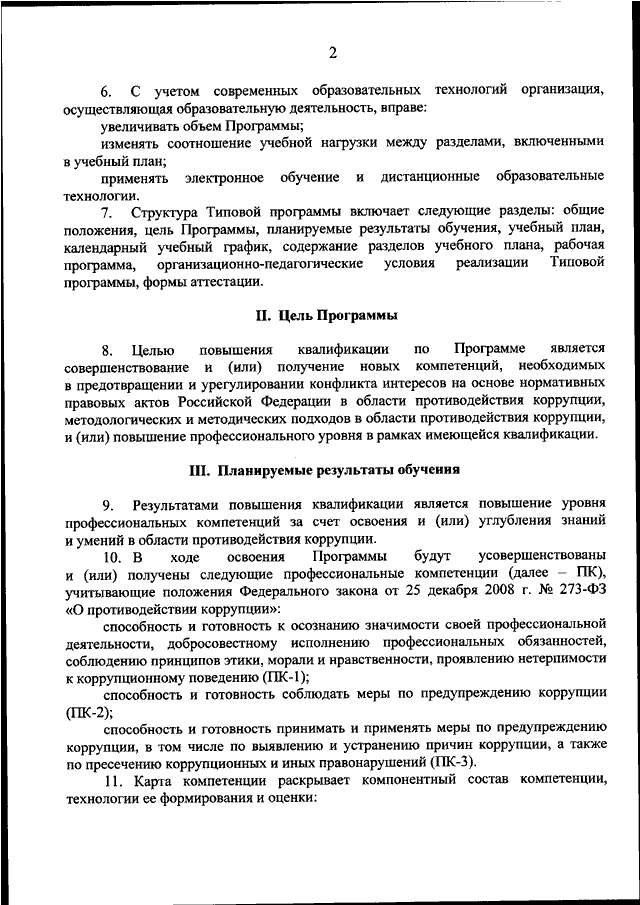 2

6. С учетом современных образовательных технологий организация, осуществляющая образовательную деятельность, вправе:

увеличивать объем Программы;

изменять соотношение учебной нагрузки между разделами, включенными в учебный план;

применять электронное обучение и дистанционные образовательные технологии.

7. Структура Типовой программы включает следующие разделы: общие положения, цель Программы, планируемые результаты обучения, учебный план, календарный учебный график, содержание разделов учебного плана, рабочая программа, организационно-педагогические условия реализации Типовой программы, формы аттестации.

II. Цель Программы

8. Целью повышения квалификации по Программе является совершенствование и (или) получение новых компетенций, необходимых в предотвращении и урегулировании конфликта интересов на основе нормативных правовых актов Российской Федерации в области противодействия коррупции, методологических и методических подходов в области противодействия коррупции, и (или) повышение профессионального уровня в рамках имеющейся квалификации.

III. Планируемые результаты обучения

9. Результатами повышения квалификации является повышение уровня профессиональных компетенций за счет освоения и (или) углубления знаний и умений в области противодействия коррупции.

10. В ходе освоения Программы будут усовершенствованы и (или) получены следующие профессиональные компетенции (далее – ПК), учитывающие положения Федерального закона от 25 декабря 2008 г. № 273-ФЗ «О противодействии коррупции»:

способность и готовность к осознанию значимости своей профессиональной деятельности, добросовестному исполнению профессиональных обязанностей, соблюдению принципов этики, морали и нравственности, проявлению нетерпимости к коррупционному поведению (ПК-1);

способность и готовность соблюдать меры по предупреждению коррупции (ПК-2);

способность и готовность принимать и применять меры по предупреждению коррупции, в том числе по выявлению и устранению причин коррупции, а также по пресечению коррупционных и иных правонарушений (ПК-3).

11. Карта компетенции раскрывает компонентный состав компетенции, технологии ее формирования и оценки: